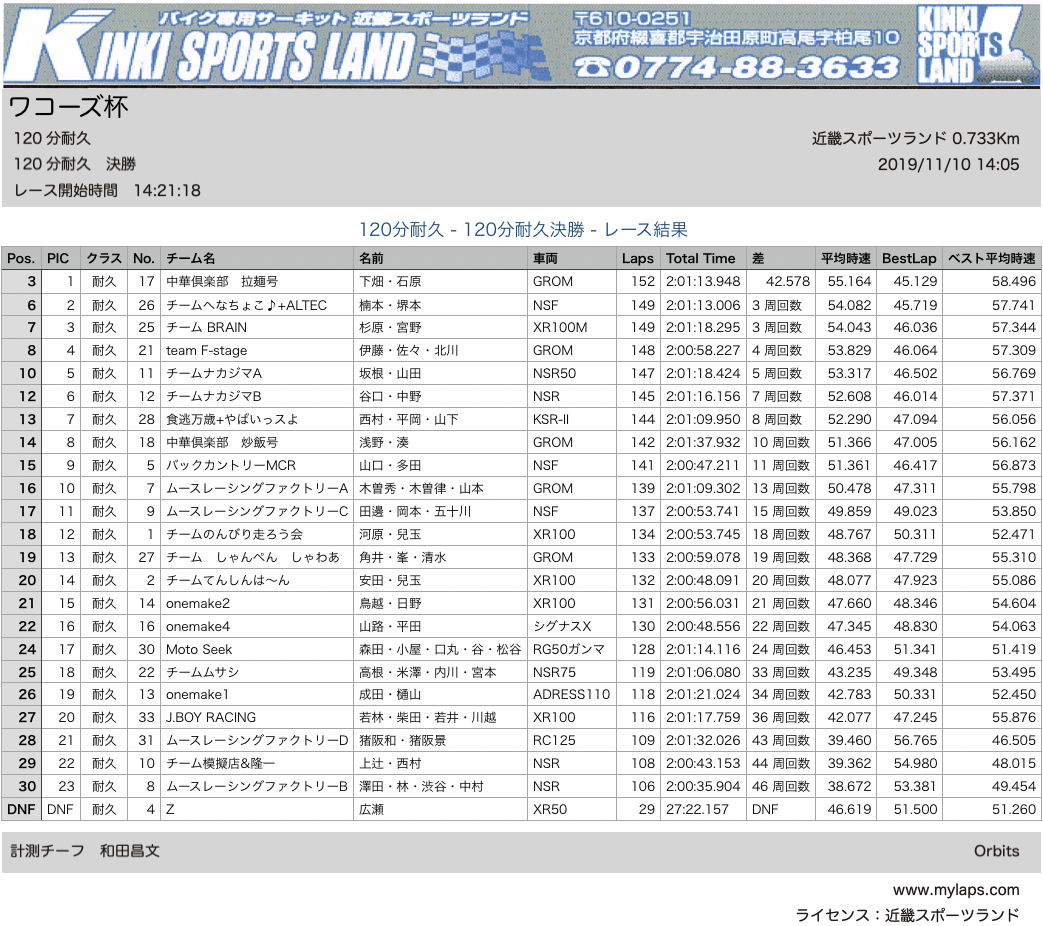 バイク専用サーキット 近畿スポーツランド
KINKI SPORTS LAND
〒610-0251
京都府綴喜郡宇治田原町高尾字柏尾10
☎0774-88-3633
KINKI SPORTS LAND

ワコーズ杯
120 分耐久
120 分耐久　決勝
レース開始時間　14:21:18

近畿スポーツランド 0.733Km
2019/11/10 14:05

120分耐久 - 120分耐久決勝 - レース結果

| Pos. | PIC | クラス | No. | チーム名 | 名前 | 車両 | Laps | Total Time | 差 | 平均時速 | BestLap | ベスト平均時速 |
|---|---|---|---|---|---|---|---|---|---|---|---|---|
| 3 | 1 | 耐久 | 17 | 中華倶楽部　拉麺号 | 下畑・石原 | GROM | 152 | 2:01:13.948 | 42.578 | 55.164 | 45.129 | 58.496 |
| 6 | 2 | 耐久 | 26 | チームへなちょこ♪+ALTEC | 楠本・堺本 | NSF | 149 | 2:01:13.006 | 3 周回数 | 54.082 | 45.719 | 57.741 |
| 7 | 3 | 耐久 | 25 | チーム BRAIN | 杉原・宮野 | XR100M | 149 | 2:01:18.295 | 3 周回数 | 54.043 | 46.036 | 57.344 |
| 8 | 4 | 耐久 | 21 | team F-stage | 伊藤・佐々・北川 | GROM | 148 | 2:00:58.227 | 4 周回数 | 53.829 | 46.064 | 57.309 |
| 10 | 5 | 耐久 | 11 | チームナカジマA | 坂根・山田 | NSR50 | 147 | 2:01:18.424 | 5 周回数 | 53.317 | 46.502 | 56.769 |
| 12 | 6 | 耐久 | 12 | チームナカジマB | 谷口・中野 | NSR | 145 | 2:01:16.156 | 7 周回数 | 52.608 | 46.014 | 57.371 |
| 13 | 7 | 耐久 | 28 | 食逃万歳+やばいっスよ | 西村・平岡・山下 | KSR-II | 144 | 2:01:09.950 | 8 周回数 | 52.290 | 47.094 | 56.056 |
| 14 | 8 | 耐久 | 18 | 中華倶楽部　炒飯号 | 浅野・湊 | GROM | 142 | 2:01:37.932 | 10 周回数 | 51.366 | 47.005 | 56.162 |
| 15 | 9 | 耐久 | 5 | バックカントリーMCR | 山口・多田 | NSF | 141 | 2:00:47.211 | 11 周回数 | 51.361 | 46.417 | 56.873 |
| 16 | 10 | 耐久 | 7 | ムースレーシングファクトリーA | 木曽秀・木曽律・山本 | GROM | 139 | 2:01:09.302 | 13 周回数 | 50.478 | 47.311 | 55.798 |
| 17 | 11 | 耐久 | 9 | ムースレーシングファクトリーC | 田邊・岡本・五十川 | NSF | 137 | 2:00:53.741 | 15 周回数 | 49.859 | 49.023 | 53.850 |
| 18 | 12 | 耐久 | 1 | チームのんびり走ろう会 | 河原・兒玉 | XR100 | 134 | 2:00:53.745 | 18 周回数 | 48.767 | 50.311 | 52.471 |
| 19 | 13 | 耐久 | 27 | チーム　しゃんぺん　しゃわあ | 角井・峯・清水 | GROM | 133 | 2:00:59.078 | 19 周回数 | 48.368 | 47.729 | 55.310 |
| 20 | 14 | 耐久 | 2 | チームてんしんは〜ん | 安田・兒玉 | XR100 | 132 | 2:00:48.091 | 20 周回数 | 48.077 | 47.923 | 55.086 |
| 21 | 15 | 耐久 | 14 | onemake2 | 鳥越・日野 | XR100 | 131 | 2:00:56.031 | 21 周回数 | 47.660 | 48.346 | 54.604 |
| 22 | 16 | 耐久 | 16 | onemake4 | 山路・平田 | シグナスX | 130 | 2:00:48.556 | 22 周回数 | 47.345 | 48.830 | 54.063 |
| 24 | 17 | 耐久 | 30 | Moto Seek | 森田・小屋・口丸・谷・松谷 | RG50ガンマ | 128 | 2:01:14.116 | 24 周回数 | 46.453 | 51.341 | 51.419 |
| 25 | 18 | 耐久 | 22 | チームムサシ | 高根・米澤・内川・宮本 | NSR75 | 119 | 2:01:06.080 | 33 周回数 | 43.235 | 49.348 | 53.495 |
| 26 | 19 | 耐久 | 13 | onemake1 | 成田・樋山 | ADRESS110 | 118 | 2:01:21.024 | 34 周回数 | 42.783 | 50.331 | 52.450 |
| 27 | 20 | 耐久 | 33 | J.BOY RACING | 若林・柴田・若井・川越 | XR100 | 116 | 2:01:17.759 | 36 周回数 | 42.077 | 47.245 | 55.876 |
| 28 | 21 | 耐久 | 31 | ムースレーシングファクトリーD | 猪阪和・猪阪景 | RC125 | 109 | 2:01:32.026 | 43 周回数 | 39.460 | 56.765 | 46.505 |
| 29 | 22 | 耐久 | 10 | チーム模擬店&隆一 | 上辻・西村 | NSR | 108 | 2:00:43.153 | 44 周回数 | 39.362 | 54.980 | 48.015 |
| 30 | 23 | 耐久 | 8 | ムースレーシングファクトリーB | 澤田・林・渋谷・中村 | NSR | 106 | 2:00:35.904 | 46 周回数 | 38.672 | 53.381 | 49.454 |
| DNF | DNF | 耐久 | 4 | Z | 広瀬 | XR50 | 29 | 27:22.157 | DNF | 46.619 | 51.500 | 51.260 |

計測チーフ　和田昌文
Orbits

www.mylaps.com
ライセンス：近畿スポーツランド